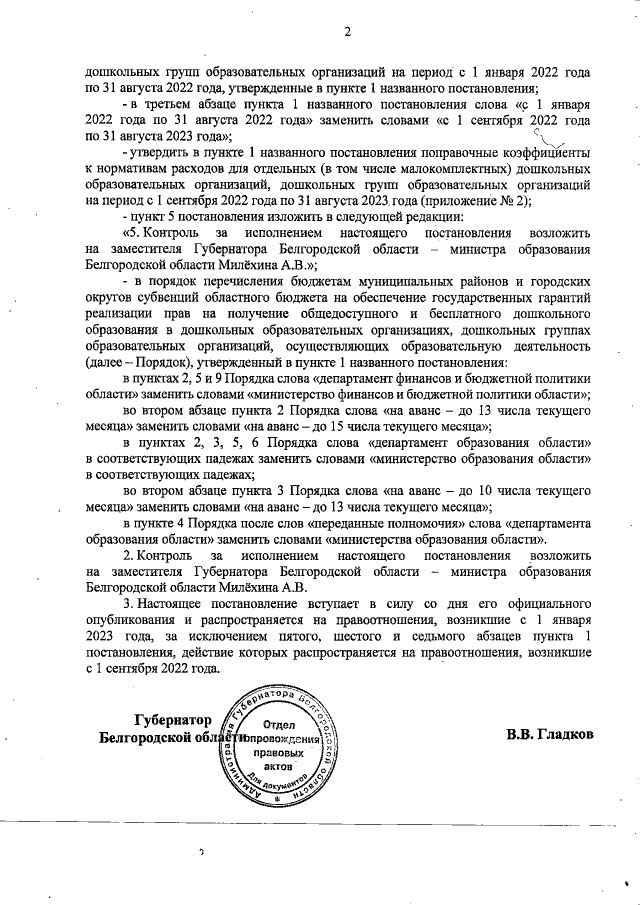 2

дошкольных групп образовательных организаций на период с 1 января 2022 года по 31 августа 2022 года, утвержденные в пункте 1 названного постановления;

- в третьем абзаце пункта 1 названного постановления слова «с 1 января 2022 года по 31 августа 2022 года» заменить словами «с 1 сентября 2022 года по 31 августа 2023 года»;

- утвердить в пункте 1 названного постановления поправочные коэффициенты к нормативам расходов для отдельных (в том числе малокомплектных) дошкольных образовательных организаций, дошкольных групп образовательных организаций на период с 1 сентября 2022 года по 31 августа 2023 года (приложение № 2);

- пункт 5 постановления изложить в следующей редакции:

«5. Контроль за исполнением настоящего постановления возложить на заместителя Губернатора Белгородской области – министра образования Белгородской области Милёхина А.В.»;

- в порядок перечисления бюджетам муниципальных районов и городских округов субвенций областного бюджета на обеспечение государственных гарантий реализации прав на получение общедоступного и бесплатного дошкольного образования в дошкольных образовательных организациях, дошкольных группах образовательных организаций, осуществляющих образовательную деятельность (далее – Порядок), утвержденный в пункте 1 названного постановления:

в пунктах 2, 5 и 9 Порядка слова «департамент финансов и бюджетной политики области» заменить словами «министерство финансов и бюджетной политики области»;

во втором абзаце пункта 2 Порядка слова «на аванс – до 13 числа текущего месяца» заменить словами «на аванс – до 15 числа текущего месяца»;

в пунктах 2, 3, 5, 6 Порядка слова «департамент образования области» в соответствующих падежах заменить словами «министерство образования области» в соответствующих падежах;

во втором абзаце пункта 3 Порядка слова «на аванс – до 10 числа текущего месяца» заменить словами «на аванс – до 13 числа текущего месяца»;

в пункте 4 Порядка после слов «переданные полномочия» слова «департамента образования области» заменить словами «министерства образования области».

2. Контроль за исполнением настоящего постановления возложить на заместителя Губернатора Белгородской области – министра образования Белгородской области Милёхина А.В.

3. Настоящее постановление вступает в силу со дня его официального опубликования и распространяется на правоотношения, возникшие с 1 января 2023 года, за исключением пятого, шестого и седьмого абзацев пункта 1 постановления, действие которых распространяется на правоотношения, возникшие с 1 сентября 2022 года.

Губернатор
Белгородской области

Администрация Губернатора Белгородской области
Отдел сопровождения правовых актов
Для документов

В.В. Гладков